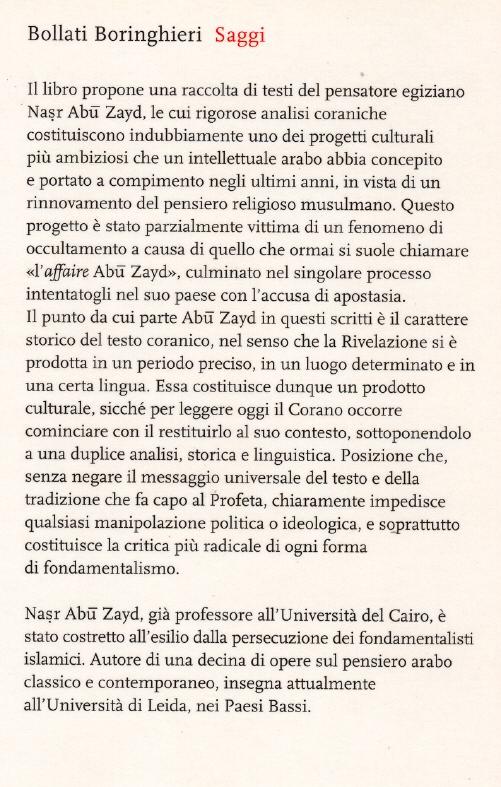 Bollati Boringhieri Saggi

Il libro propone una raccolta di testi del pensatore egiziano Naṣr Abū Zayd, le cui rigorose analisi coraniche costituiscono indubbiamente uno dei progetti culturali più ambiziosi che un intellettuale arabo abbia concepito e portato a compimento negli ultimi anni, in vista di un rinnovamento del pensiero religioso musulmano. Questo progetto è stato parzialmente vittima di un fenomeno di occultamento a causa di quello che ormai si suole chiamare «l'affaire Abū Zayd», culminato nel singolare processo intentatogli nel suo paese con l'accusa di apostasia.
Il punto da cui parte Abū Zayd in questi scritti è il carattere storico del testo coranico, nel senso che la Rivelazione si è prodotta in un periodo preciso, in un luogo determinato e in una certa lingua. Essa costituisce dunque un prodotto culturale, sicché per leggere oggi il Corano occorre cominciare con il restituirlo al suo contesto, sottoponendolo a una duplice analisi, storica e linguistica. Posizione che, senza negare il messaggio universale del testo e della tradizione che fa capo al Profeta, chiaramente impedisce qualsiasi manipolazione politica o ideologica, e soprattutto costituisce la critica più radicale di ogni forma di fondamentalismo.

Naṣr Abū Zayd, già professore all'Università del Cairo, è stato costretto all'esilio dalla persecuzione dei fondamentalisti islamici. Autore di una decina di opere sul pensiero arabo classico e contemporaneo, insegna attualmente all'Università di Leida, nei Paesi Bassi.